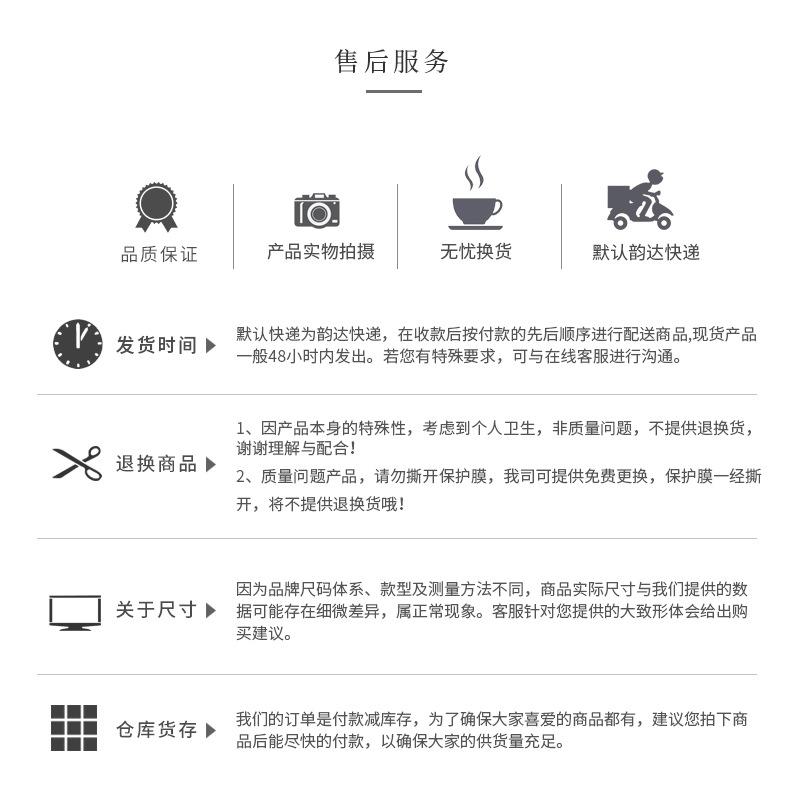 售后服务

品质保证

产品实物拍摄

无忧换货

默认韵达快递

发货时间

默认快递为韵达快递，在收款后按付款的先后顺序进行配送商品,现货产品一般48小时内发出。若您有特殊要求，可与在线客服进行沟通。

退换商品

1、因产品本身的特殊性，考虑到个人卫生，非质量问题，不提供退换货，谢谢理解与配合！

2、质量问题产品，请勿撕开保护膜，我司可提供免费更换，保护膜一经撕开，将不提供退换货哦！

关于尺寸

因为品牌尺码体系、款型及测量方法不同，商品实际尺寸与我们提供的数据可能存在细微差异，属正常现象。客服针对您提供的大致形体会给出购买建议。

仓库货存

我们的订单是付款减库存，为了确保大家喜爱的商品都有，建议您拍下商品后能尽快的付款，以确保大家的供货量充足。